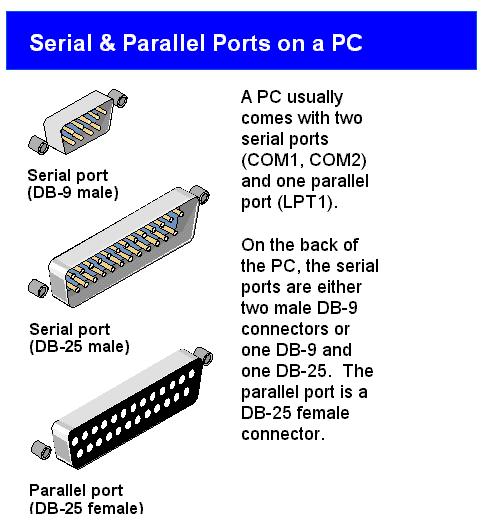 Serial & Parallel Ports on a PC

Serial port
(DB-9 male)

Serial port
(DB-25 male)

Parallel port
(DB-25 female)

A PC usually comes with two serial ports (COM1, COM2) and one parallel port (LPT1).

On the back of the PC, the serial ports are either two male DB-9 connectors or one DB-9 and one DB-25. The parallel port is a DB-25 female connector.